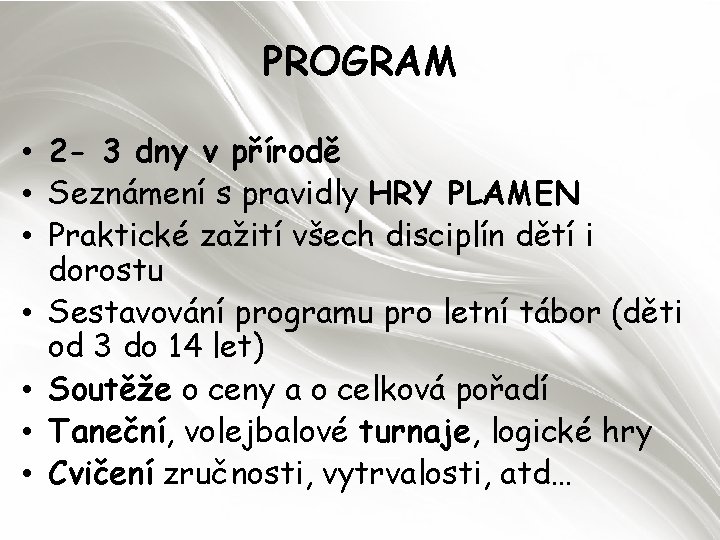 PROGRAM

• 2- 3 dny v přírodě
• Seznámení s pravidly HRY PLAMEN
• Praktické zažití všech disciplín dětí i dorostu
• Sestavování programu pro letní tábor (děti od 3 do 14 let)
• Soutěže o ceny a o celková pořadí
• Taneční, volejbalové turnaje, logické hry
• Cvičení zručnosti, vytrvalosti, atd…